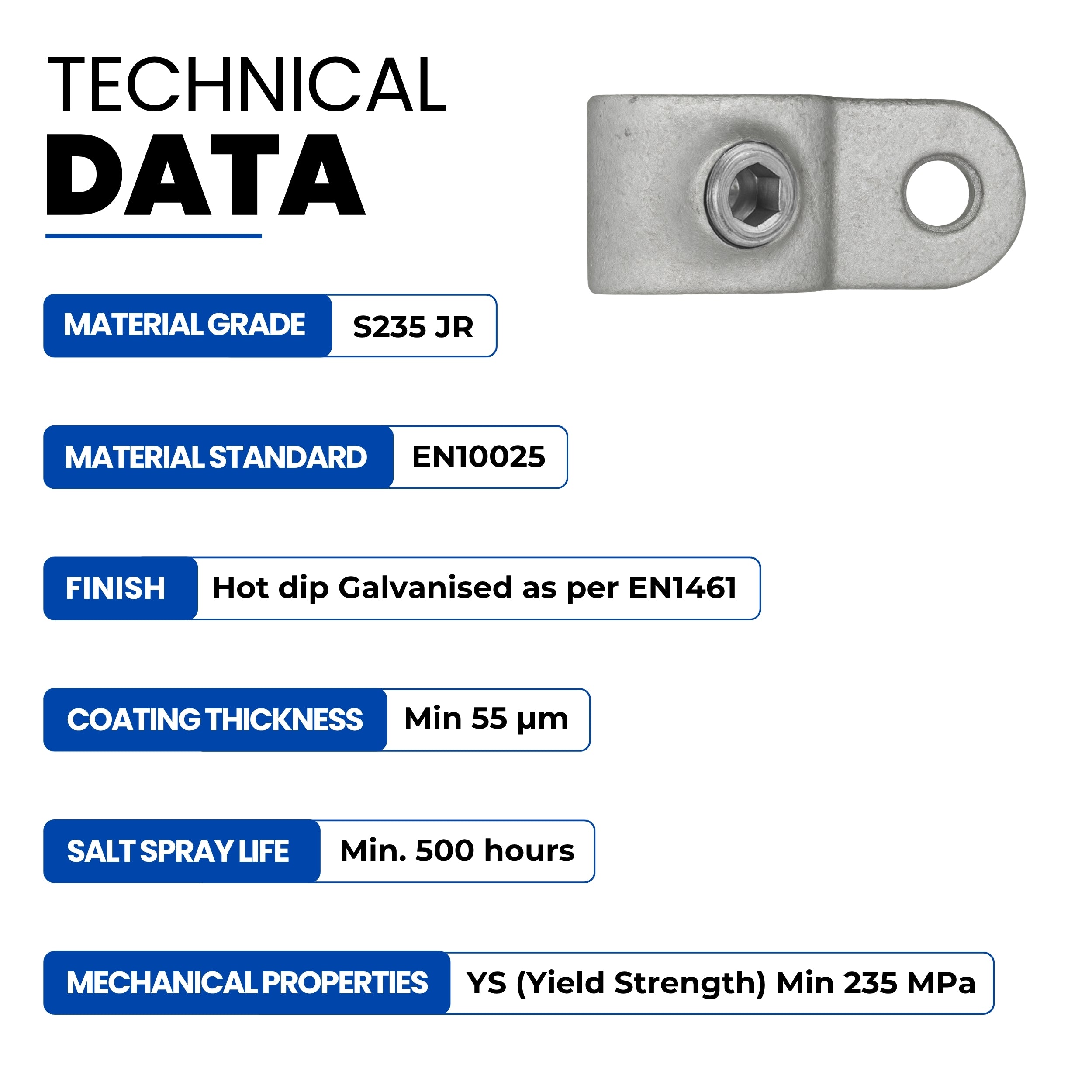 TECHNICAL
DATA

MATERIAL GRADE S235 JR

MATERIAL STANDARD EN10025

FINISH Hot dip Galvanised as per EN1461

COATING THICKNESS Min 55 µm

SALT SPRAY LIFE Min. 500 hours

MECHANICAL PROPERTIES YS (Yield Strength) Min 235 MPa